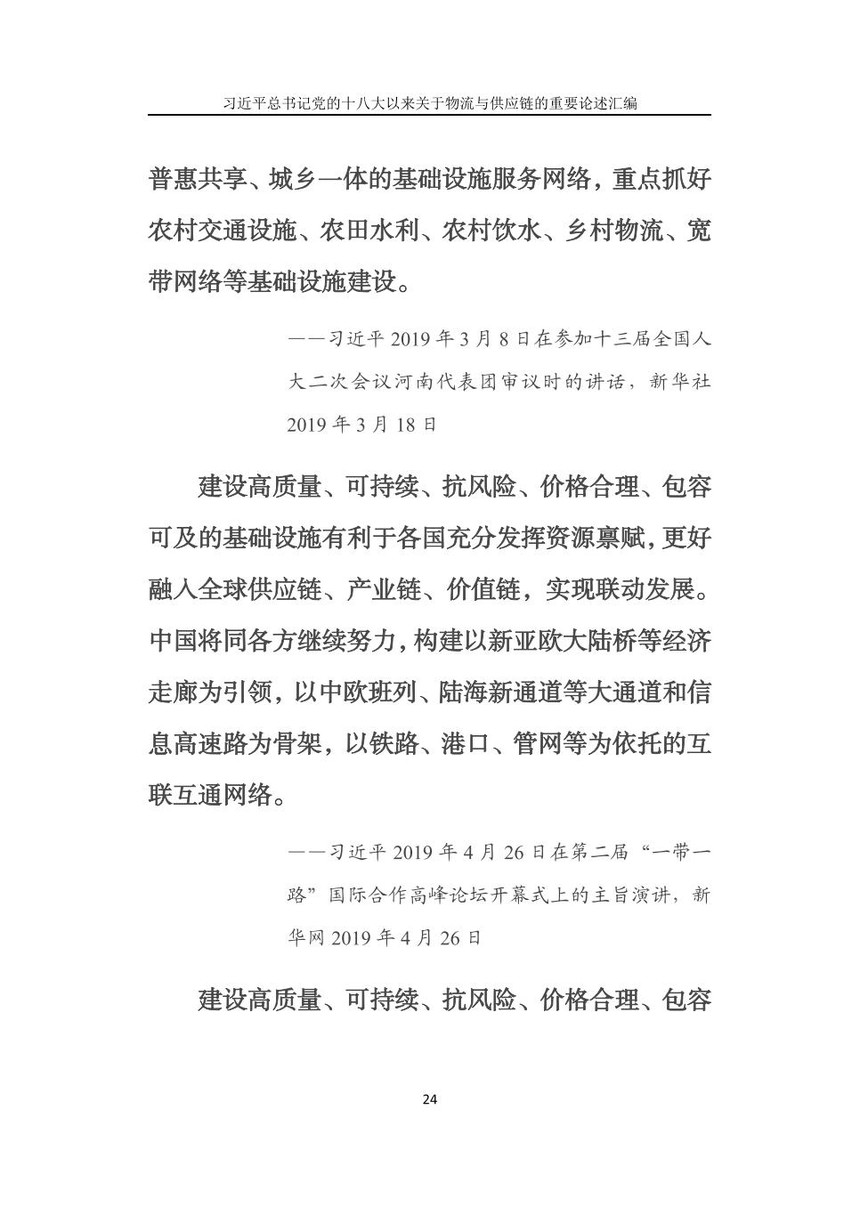 习近平总书记党的十八大以来关于物流与供应链的重要论述汇编

普惠共享、城乡一体的基础设施服务网络，重点抓好农村交通设施、农田水利、农村饮水、乡村物流、宽带网络等基础设施建设。

——习近平 2019 年 3 月 8 日在参加十三届全国人大二次会议河南代表团审议时的讲话，新华社 2019 年 3 月 18 日

建设高质量、可持续、抗风险、价格合理、包容可及的基础设施有利于各国充分发挥资源禀赋，更好融入全球供应链、产业链、价值链，实现联动发展。中国将同各方继续努力，构建以新亚欧大陆桥等经济走廊为引领，以中欧班列、陆海新通道等大通道和信息高速路为骨架，以铁路、港口、管网等为依托的互联互通网络。

——习近平 2019 年 4 月 26 日在第二届“一带一路”国际合作高峰论坛开幕式上的主旨演讲，新华网 2019 年 4 月 26 日

建设高质量、可持续、抗风险、价格合理、包容

24